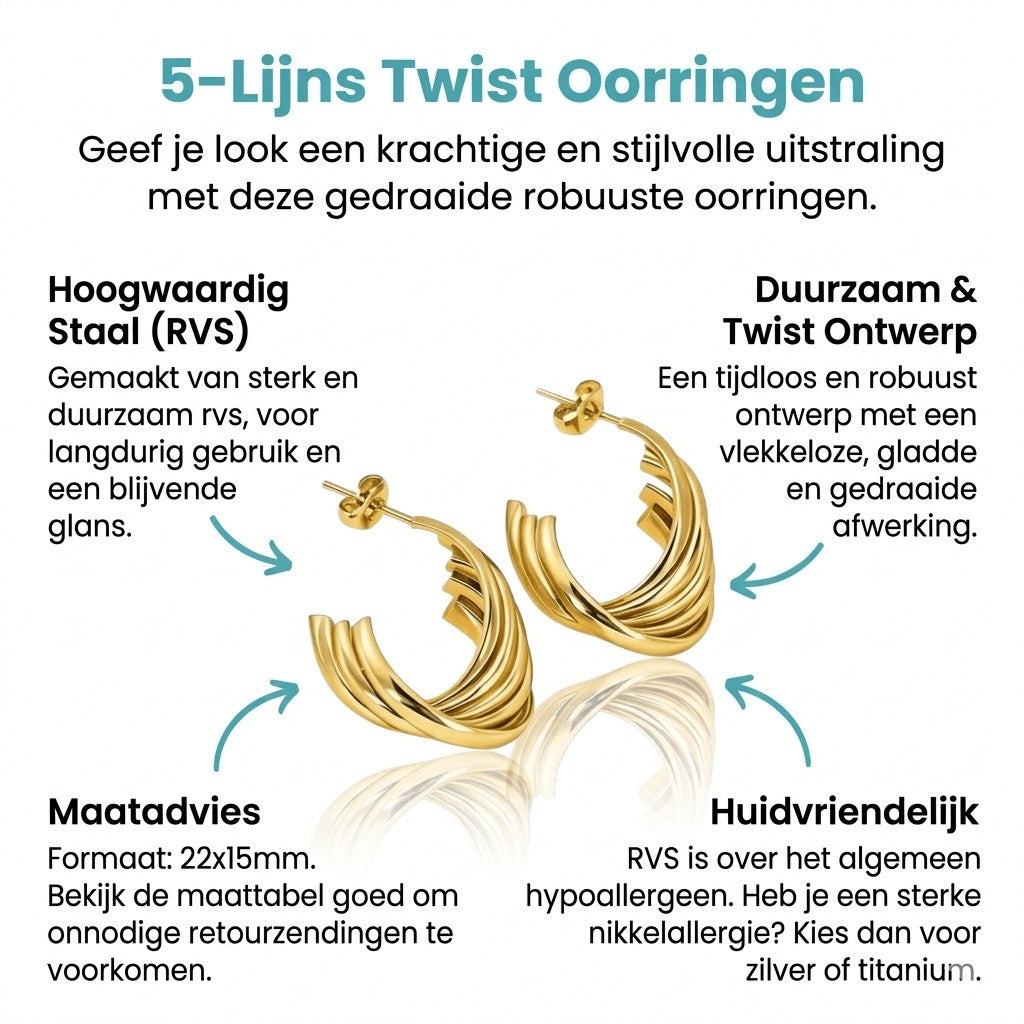 5-Lijns Twist Oorringen

Geef je look een krachtige en stijlvolle uitstraling met deze gedraaide robuuste oorringen.

Hoogwaardig Staal (RVS)

Gemaakt van sterk en duurzaam rvs, voor langdurig gebruik en een blijvende glans.

Duurzaam & Twist Ontwerp

Een tijdloos en robuust ontwerp met een vlekkeloze, gladde en gedraaide afwerking.

Maatadvies

Formaat: 22x15mm.
Bekijk de maattabel goed om onnodige retourzendingen te voorkomen.

Huidvriendelijk

RVS is over het algemeen hypoallergeen. Heb je een sterke nikkelallergie? Kies dan voor zilver of titanium.